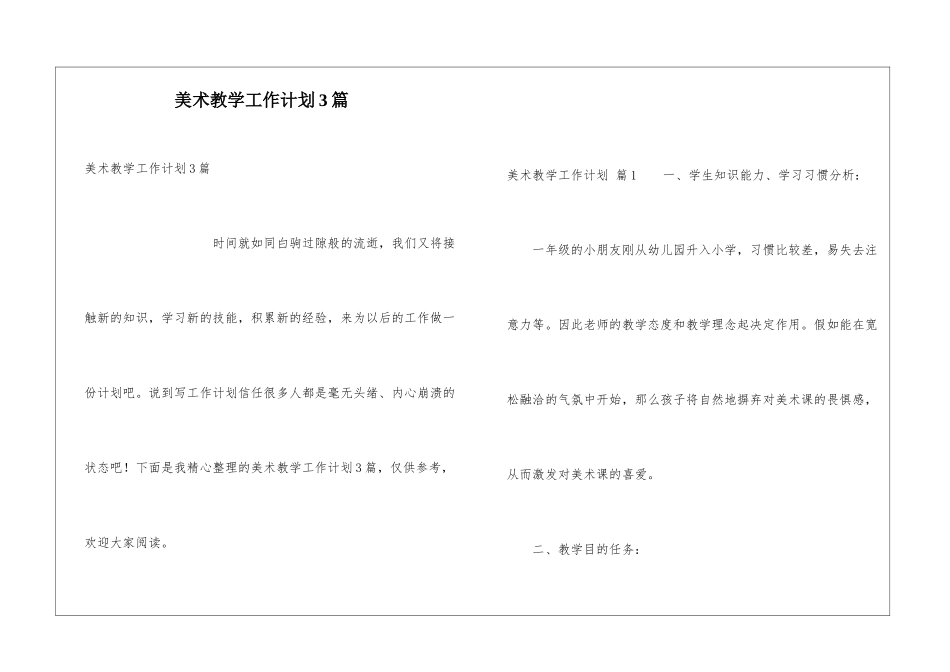 美术教学工作计划3篇

美术教学工作计划3篇

时间就如同白驹过隙般的流逝，我们又将接触新的知识，学习新的技能，积累新的经验，来为以后的工作做一份计划吧。说到写工作计划信任很多人都是毫无头绪、内心崩溃的状态吧！下面是我精心整理的美术教学工作计划3篇，仅供参考，欢迎大家阅读。

美术教学工作计划 篇1　　一、学生知识能力、学习习惯分析：

一年级的小朋友刚从幼儿园升入小学，习惯比较差，易失去注意力等。因此老师的教学态度和教学理念起决定作用。假如能在宽松融洽的气氛中开始，那么孩子将自然地摒弃对美术课的畏惧感，从而激发对美术课的喜爱。

二、教学目的任务：